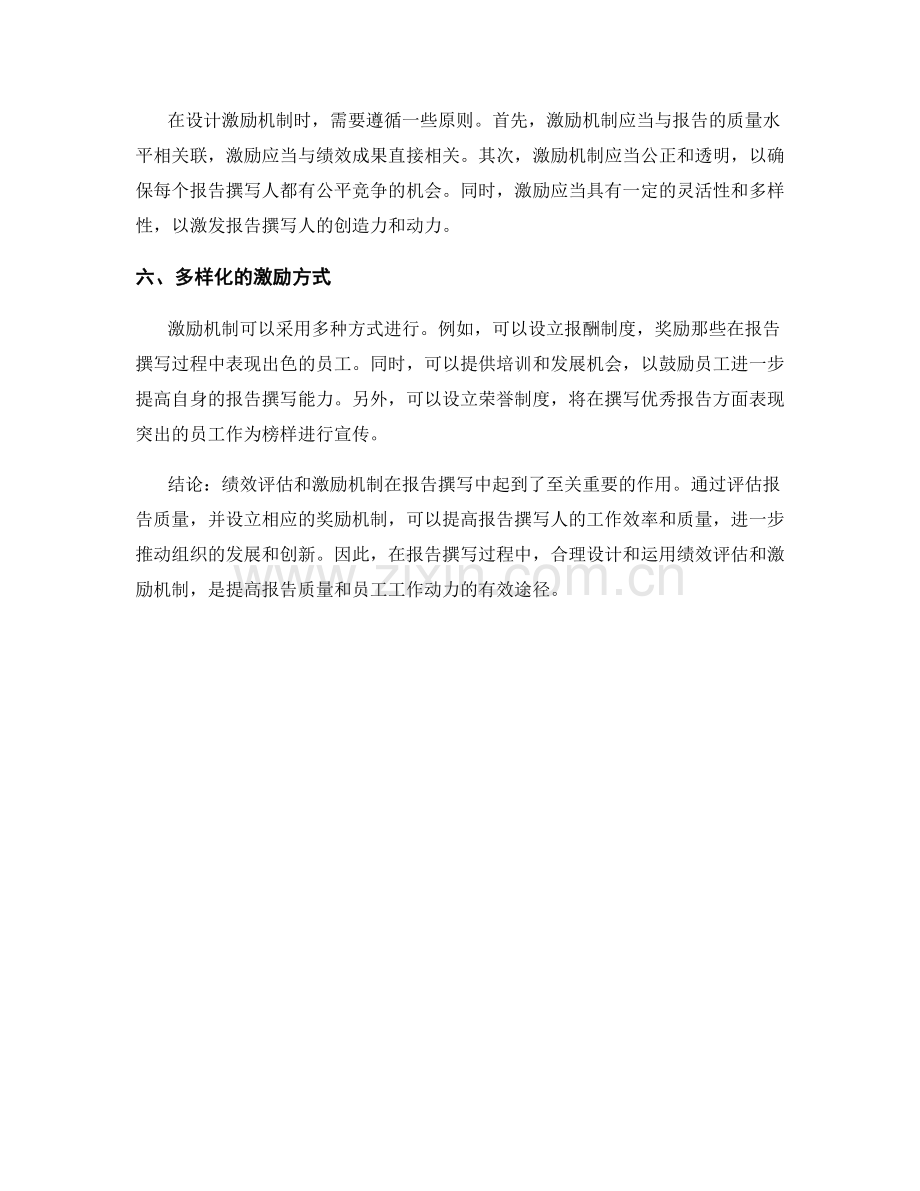 在设计激励机制时，需要遵循一些原则。首先，激励机制应当与报告的质量水平相关联，激励应当与绩效成果直接相关。其次，激励机制应当公正和透明，以确保每个报告撰写人都有公平竞争的机会。同时，激励应当具有一定的灵活性和多样性，以激发报告撰写人的创造力和动力。

六、多样化的激励方式

激励机制可以采用多种方式进行。例如，可以设立报酬制度，奖励那些在报告撰写过程中表现出色的员工。同时，可以提供培训和发展机会，以鼓励员工进一步提高自身的报告撰写能力。另外，可以设立荣誉制度，将在撰写优秀报告方面表现突出的员工作为榜样进行宣传。

结论：绩效评估和激励机制在报告撰写中起到了至关重要的作用。通过评估报告质量，并设立相应的奖励机制，可以提高报告撰写人的工作效率和质量，进一步推动组织的发展和创新。因此，在报告撰写过程中，合理设计和运用绩效评估和激励机制，是提高报告质量和员工工作动力的有效途径。

www.zixin.com.cn